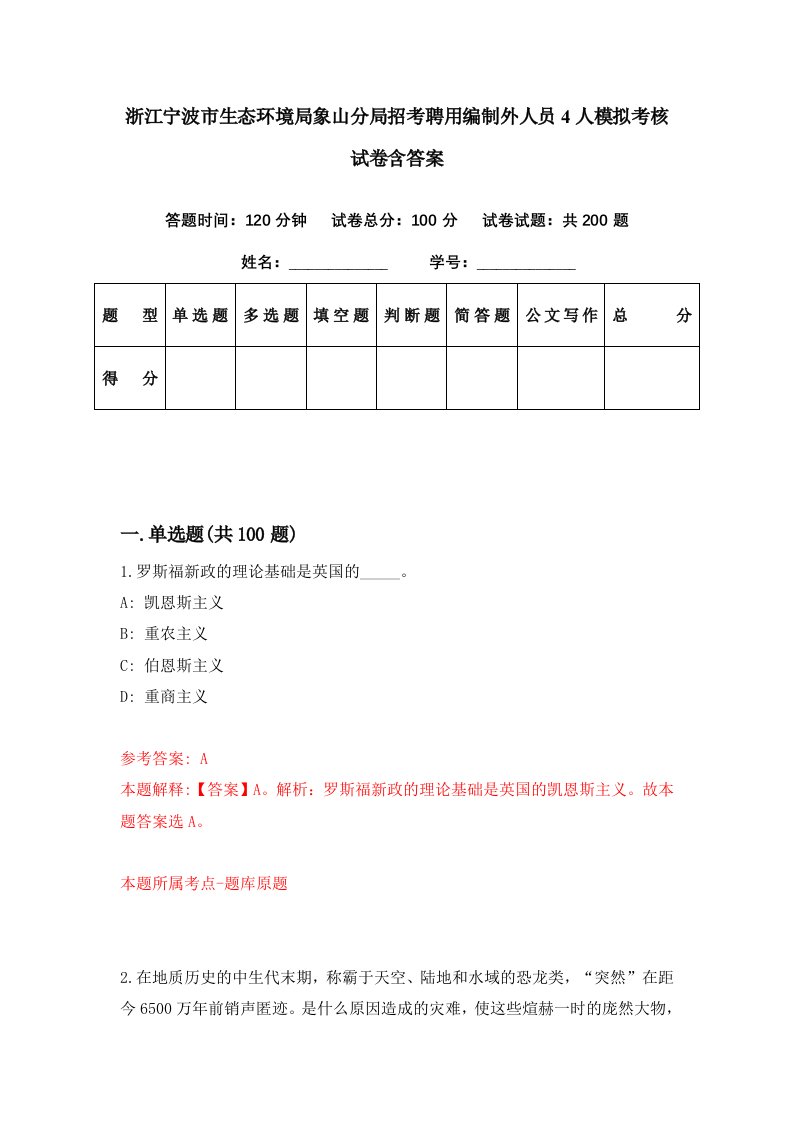 浙江宁波市生态环境局象山分局招考聘用编制外人员4人模拟考核试卷含答案

答题时间：120分钟　试卷总分：100分　试卷试题：共200题

姓名：____________　学号：____________

| 题　型 | 单选题 | 多选题 | 填空题 | 判断题 | 简答题 | 公文写作 | 总　分 |
|---|---|---|---|---|---|---|---|
| 得　分 | | | | | | | |

一.单选题(共100题)

1.罗斯福新政的理论基础是英国的_____。

A: 凯恩斯主义

B: 重农主义

C: 伯恩斯主义

D: 重商主义

参考答案: A

本题解释:【答案】A。解析：罗斯福新政的理论基础是英国的凯恩斯主义。故本题答案选A。

本题所属考点-题库原题

2.在地质历史的中生代末期，称霸于天空、陆地和水域的恐龙类，“突然”在距今6500万年前销声匿迹。是什么原因造成的灾难，使这些煊赫一时的庞然大物，